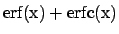 $\mathrm{erf}(x) + \mathrm{erfc}(x)$